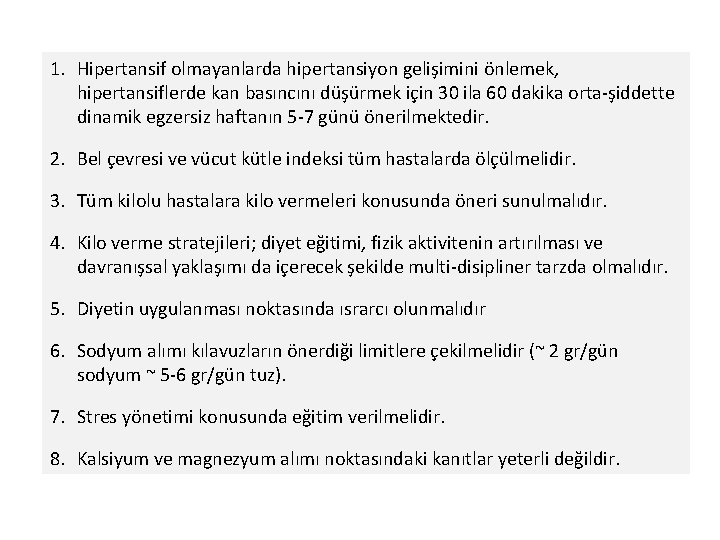 1. Hipertansif olmayanlarda hipertansiyon gelişimini önlemek, hipertansiflerde kan basıncını düşürmek için 30 ila 60 dakika orta-şiddette dinamik egzersiz haftanın 5-7 günü önerilmektedir.

2. Bel çevresi ve vücut kütle indeksi tüm hastalarda ölçülmelidir.

3. Tüm kilolu hastalara kilo vermeleri konusunda öneri sunulmalıdır.

4. Kilo verme stratejileri; diyet eğitimi, fizik aktivitenin artırılması ve davranışsal yaklaşımı da içerecek şekilde multi-disipliner tarzda olmalıdır.

5. Diyetin uygulanması noktasında ısrarcı olunmalıdır

6. Sodyum alımı kılavuzların önerdiği limitlere çekilmelidir (~ 2 gr/gün sodyum ~ 5-6 gr/gün tuz).

7. Stres yönetimi konusunda eğitim verilmelidir.

8. Kalsiyum ve magnezyum alımı noktasındaki kanıtlar yeterli değildir.